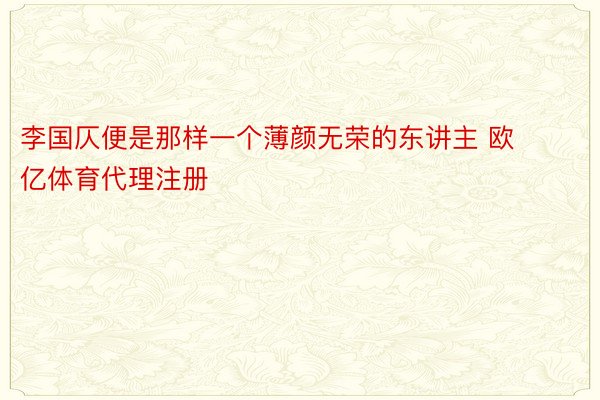 李国仄便是那样一个薄颜无荣的东讲主 欧亿体育代理注册